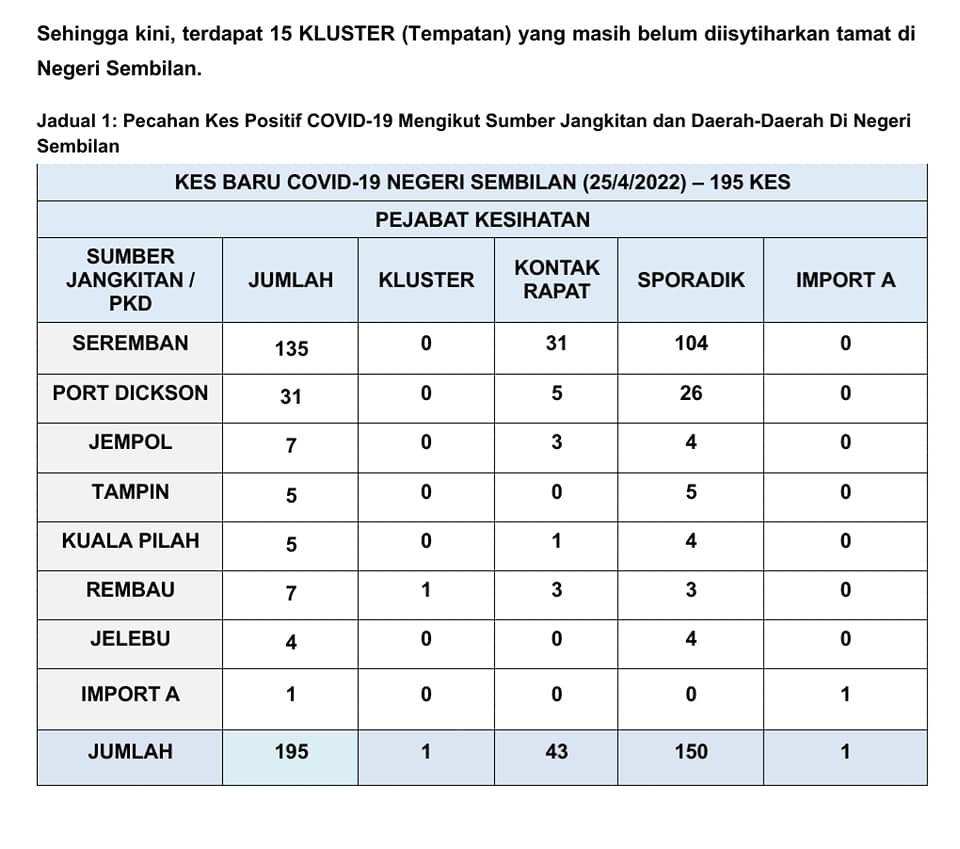 Sehingga kini, terdapat 15 KLUSTER (Tempatan) yang masih belum diisytiharkan tamat di Negeri Sembilan.

Jadual 1: Pecahan Kes Positif COVID-19 Mengikut Sumber Jangkitan dan Daerah-Daerah Di Negeri Sembilan

KES BARU COVID-19 NEGERI SEMBILAN (25/4/2022) – 195 KES

PEJABAT KESIHATAN

| SUMBER JANGKITAN / PKD | JUMLAH | KLUSTER | KONTAK RAPAT | SPORADIK | IMPORT A |
|---|---|---|---|---|---|
| SEREMBAN | 135 | 0 | 31 | 104 | 0 |
| PORT DICKSON | 31 | 0 | 5 | 26 | 0 |
| JEMPOL | 7 | 0 | 3 | 4 | 0 |
| TAMPIN | 5 | 0 | 0 | 5 | 0 |
| KUALA PILAH | 5 | 0 | 1 | 4 | 0 |
| REMBAU | 7 | 1 | 3 | 3 | 0 |
| JELEBU | 4 | 0 | 0 | 4 | 0 |
| IMPORT A | 1 | 0 | 0 | 0 | 1 |
| JUMLAH | 195 | 1 | 43 | 150 | 1 |